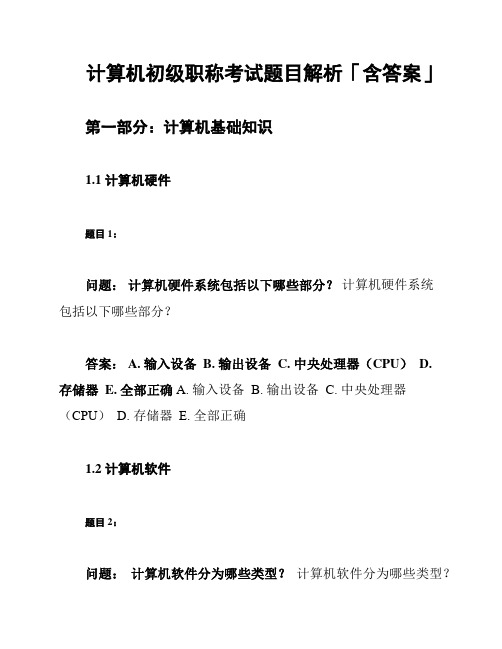 计算机初级职称考试题目解析「含答案」

第一部分：计算机基础知识

1.1 计算机硬件

题目 1：

问题： 计算机硬件系统包括以下哪些部分？ 计算机硬件系统包括以下哪些部分？

答案： A. 输入设备 B. 输出设备 C. 中央处理器（CPU） D. 存储器 E. 全部正确 A. 输入设备 B. 输出设备 C. 中央处理器（CPU） D. 存储器 E. 全部正确

1.2 计算机软件

题目 2：

问题： 计算机软件分为哪些类型？ 计算机软件分为哪些类型？